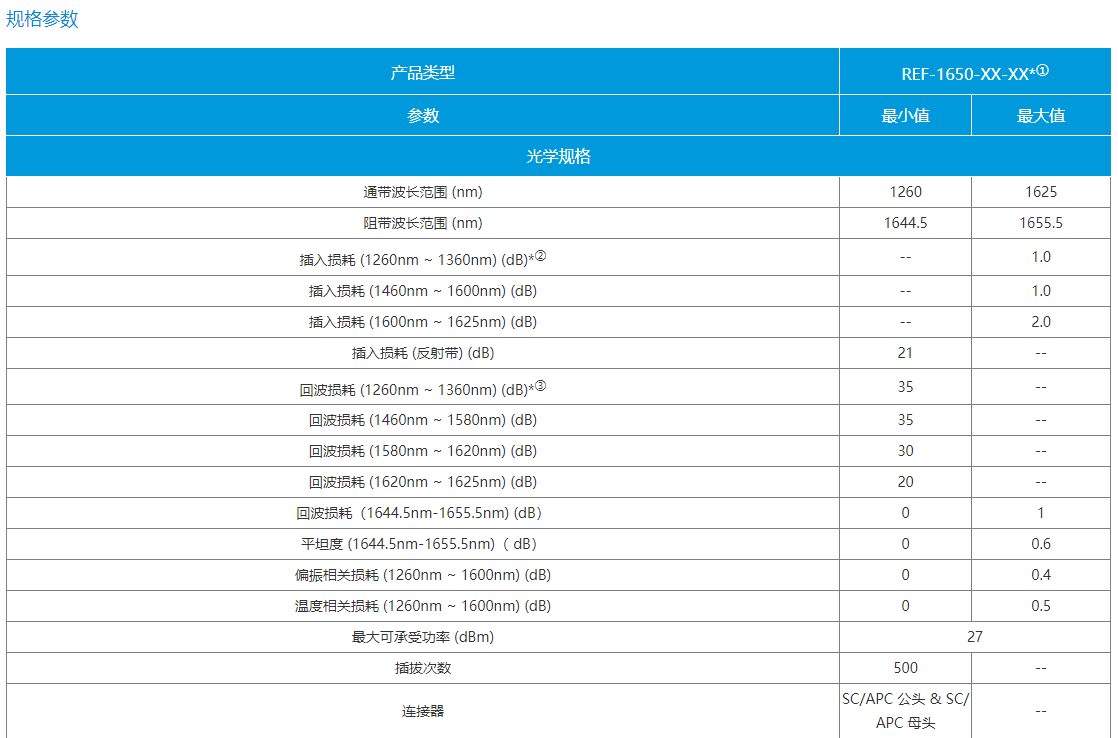 规格参数

| 产品类型 | REF-1650-XX-XX*① | |
|---|---|---|
| 参数 | 最小值 | 最大值 |
| 光学规格 | | |
| 通带波长范围 (nm) | 1260 | 1625 |
| 阻带波长范围 (nm) | 1644.5 | 1655.5 |
| 插入损耗 (1260nm ~ 1360nm) (dB)*② | -- | 1.0 |
| 插入损耗 (1460nm ~ 1600nm) (dB) | -- | 1.0 |
| 插入损耗 (1600nm ~ 1625nm) (dB) | -- | 2.0 |
| 插入损耗 (反射带) (dB) | 21 | -- |
| 回波损耗 (1260nm ~ 1360nm) (dB)*③ | 35 | -- |
| 回波损耗 (1460nm ~ 1580nm) (dB) | 35 | -- |
| 回波损耗 (1580nm ~ 1620nm) (dB) | 30 | -- |
| 回波损耗 (1620nm ~ 1625nm) (dB) | 20 | -- |
| 回波损耗 (1644.5nm-1655.5nm) (dB) | 0 | 1 |
| 平坦度 (1644.5nm-1655.5nm) ( dB) | 0 | 0.6 |
| 偏振相关损耗 (1260nm ~ 1600nm) (dB) | 0 | 0.4 |
| 温度相关损耗 (1260nm ~ 1600nm) (dB) | 0 | 0.5 |
| 最大可承受功率 (dBm) | 27 | |
| 插拔次数 | 500 | -- |
| 连接器 | SC/APC 公头 & SC/APC 母头 | -- |